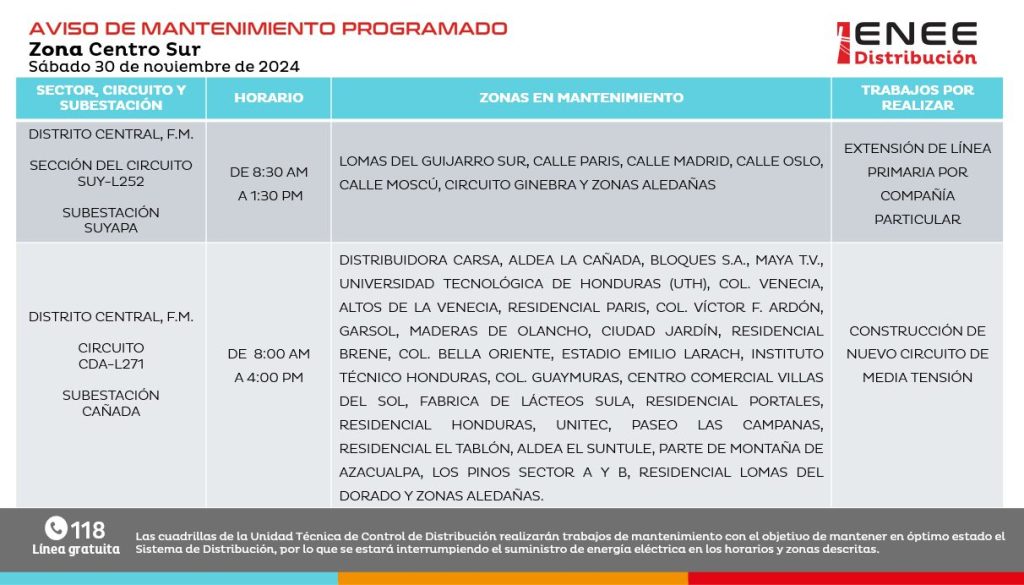 AVISO DE MANTENIMIENTO PROGRAMADO
Zona Centro Sur
Sábado 30 de noviembre de 2024

ENEE Distribución

| SECTOR, CIRCUITO Y SUBESTACIÓN | HORARIO | ZONAS EN MANTENIMIENTO | TRABAJOS POR REALIZAR |
|---|---|---|---|
| DISTRITO CENTRAL, F.M. SECCIÓN DEL CIRCUITO SUY-L252 SUBESTACIÓN SUYAPA | DE 8:30 AM A 1:30 PM | LOMAS DEL GUIJARRO SUR, CALLE PARIS, CALLE MADRID, CALLE OSLO, CALLE MOSCÚ, CIRCUITO GINEBRA Y ZONAS ALEDAÑAS | EXTENSIÓN DE LÍNEA PRIMARIA POR COMPAÑÍA PARTICULAR |
| DISTRITO CENTRAL, F.M. CIRCUITO CDA-L271 SUBESTACIÓN CAÑADA | DE 8:00 AM A 4:00 PM | DISTRIBUIDORA CARSA, ALDEA LA CAÑADA, BLOQUES S.A., MAYA T.V., UNIVERSIDAD TECNOLÓGICA DE HONDURAS (UTH), COL. VENECIA, ALTOS DE LA VENECIA, RESIDENCIAL PARIS, COL. VÍCTOR F. ARDÓN, GARSOL, MADERAS DE OLANCHO, CIUDAD JARDÍN, RESIDENCIAL BRENE, COL. BELLA ORIENTE, ESTADIO EMILIO LARACH, INSTITUTO TÉCNICO HONDURAS, COL. GUAYMURAS, CENTRO COMERCIAL VILLAS DEL SOL, FABRICA DE LÁCTEOS SULA, RESIDENCIAL PORTALES, RESIDENCIAL HONDURAS, UNITEC, PASEO LAS CAMPANAS, RESIDENCIAL EL TABLÓN, ALDEA EL SUNTULE, PARTE DE MONTAÑA DE AZACUALPA, LOS PINOS SECTOR A Y B, RESIDENCIAL LOMAS DEL DORADO Y ZONAS ALEDAÑAS. | CONSTRUCCIÓN DE NUEVO CIRCUITO DE MEDIA TENSIÓN |

118
Línea gratuita

Las cuadrillas de la Unidad Técnica de Control de Distribución realizarán trabajos de mantenimiento con el objetivo de mantener en óptimo estado el Sistema de Distribución, por lo que se estará interrumpiendo el suministro de energía eléctrica en los horarios y zonas descritas.